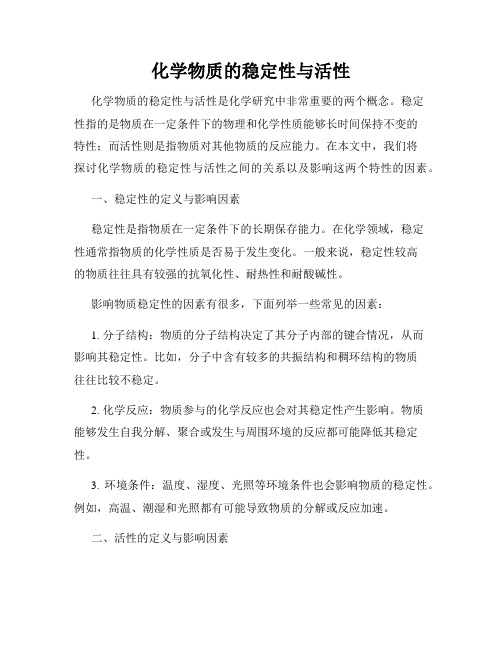 化学物质的稳定性与活性

化学物质的稳定性与活性是化学研究中非常重要的两个概念。稳定性指的是物质在一定条件下的物理和化学性质能够长时间保持不变的特性；而活性则是指物质对其他物质的反应能力。在本文中，我们将探讨化学物质的稳定性与活性之间的关系以及影响这两个特性的因素。

一、稳定性的定义与影响因素

稳定性是指物质在一定条件下的长期保存能力。在化学领域，稳定性通常指物质的化学性质是否易于发生变化。一般来说，稳定性较高的物质往往具有较强的抗氧化性、耐热性和耐酸碱性。

影响物质稳定性的因素有很多，下面列举一些常见的因素：

1. 分子结构：物质的分子结构决定了其分子内部的键合情况，从而影响其稳定性。比如，分子中含有较多的共振结构和稠环结构的物质往往比较不稳定。

2. 化学反应：物质参与的化学反应也会对其稳定性产生影响。物质能够发生自我分解、聚合或发生与周围环境的反应都可能降低其稳定性。

3. 环境条件：温度、湿度、光照等环境条件也会影响物质的稳定性。例如，高温、潮湿和光照都有可能导致物质的分解或反应加速。

二、活性的定义与影响因素